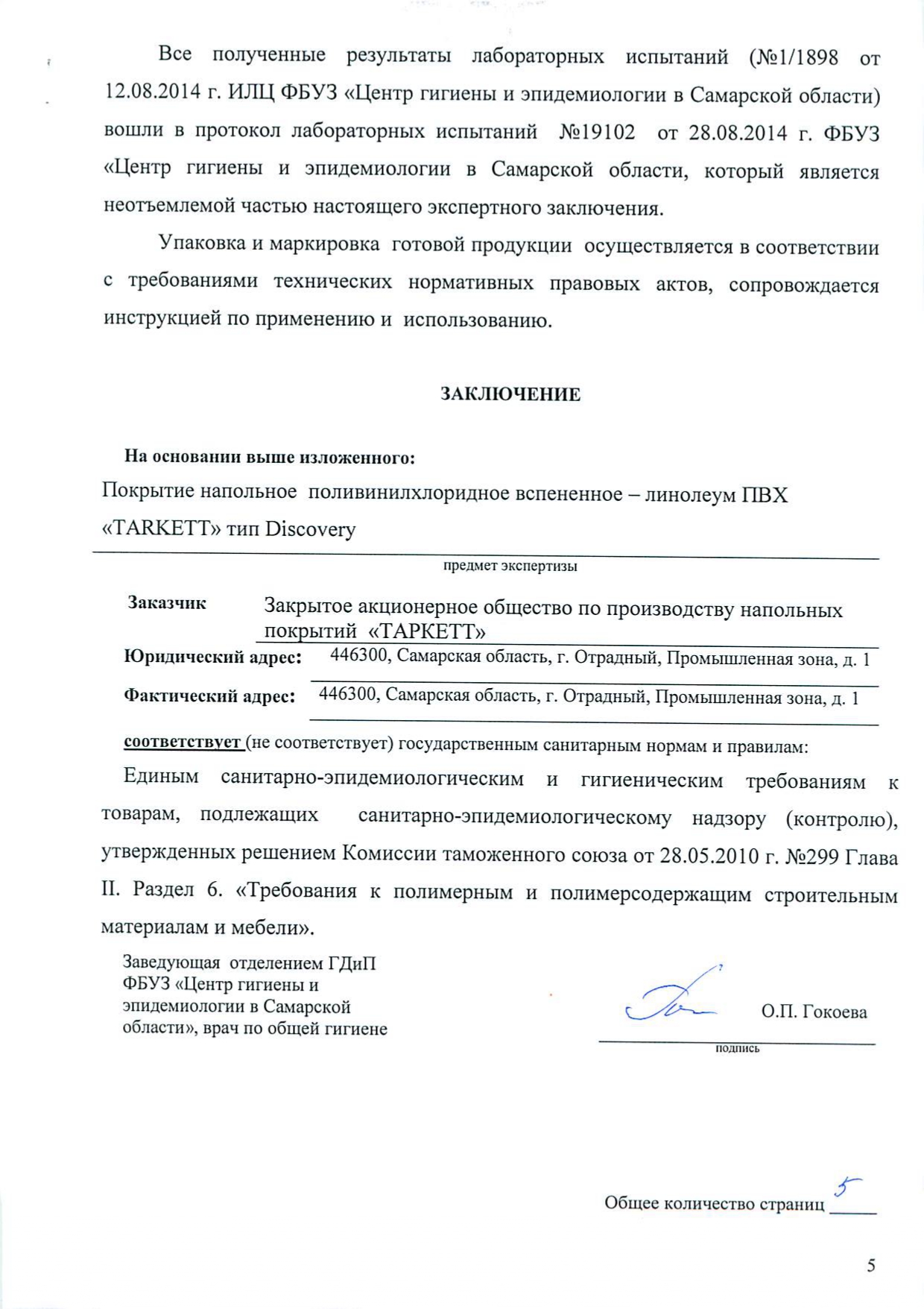 Все полученные результаты лабораторных испытаний (№1/1898 от 12.08.2014 г. ИЛЦ ФБУЗ «Центр гигиены и эпидемиологии в Самарской области) вошли в протокол лабораторных испытаний №19102 от 28.08.2014 г. ФБУЗ «Центр гигиены и эпидемиологии в Самарской области, который является неотъемлемой частью настоящего экспертного заключения.

Упаковка и маркировка готовой продукции осуществляется в соответствии с требованиями технических нормативных правовых актов, сопровождается инструкцией по применению и использованию.

ЗАКЛЮЧЕНИЕ

На основании выше изложенного:
Покрытие напольное поливинилхлоридное вспененное – линолеум ПВХ «TARKETT» тип Discovery

предмет экспертизы

Заказчик Закрытое акционерное общество по производству напольных покрытий «ТАРКЕТТ»

Юридический адрес: 446300, Самарская область, г. Отрадный, Промышленная зона, д. 1

Фактический адрес: 446300, Самарская область, г. Отрадный, Промышленная зона, д. 1

соответствует (не соответствует) государственным санитарным нормам и правилам:
Единым санитарно-эпидемиологическим и гигиеническим требованиям к товарам, подлежащих санитарно-эпидемиологическому надзору (контролю), утвержденных решением Комиссии таможенного союза от 28.05.2010 г. №299 Глава II. Раздел 6. «Требования к полимерным и полимерсодержащим строительным материалам и мебели».

Заведующая отделением ГДиП ФБУЗ «Центр гигиены и эпидемиологии в Самарской области», врач по общей гигиене

О.П. Гокоева

подпись

Общее количество страниц 5

5